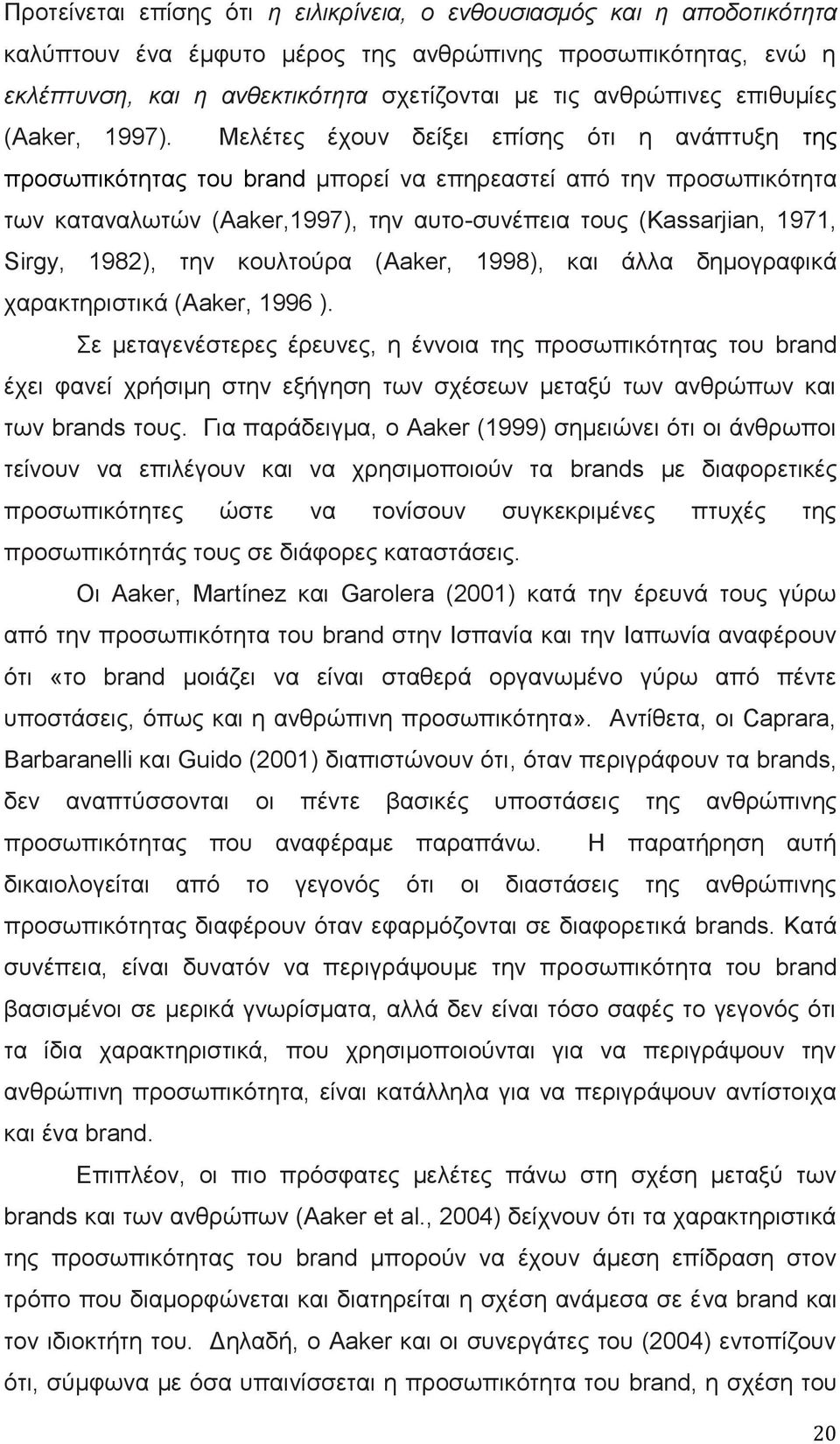 Προτείνεται επίσης ότι η ειλικρίνεια, ο ενθουσιασμός και η αποδοτικότητα καλύπτουν ένα έμφυτο μέρος της ανθρώπινης προσωπικότητας, ενώ η εκλέπτυνση, και η ανθεκτικότητα σχετίζονται με τις ανθρώπινες επιθυμίες (Aaker, 1997). Μελέτες έχουν δείξει επίσης ότι η ανάπτυξη της προσωπικότητας του brand μπορεί να επηρεαστεί από την προσωπικότητα των καταναλωτών (Aaker,1997), την αυτο-συνέπεια τους (Kassarjian, 1971, Sirgy, 1982), την κουλτούρα (Aaker, 1998), και άλλα δημογραφικά χαρακτηριστικά (Aaker, 1996 ).

Σε μεταγενέστερες έρευνες, η έννοια της προσωπικότητας του brand έχει φανεί χρήσιμη στην εξήγηση των σχέσεων μεταξύ των ανθρώπων και των brands τους. Για παράδειγμα, ο Aaker (1999) σημειώνει ότι οι άνθρωποι τείνουν να επιλέγουν και να χρησιμοποιούν τα brands με διαφορετικές προσωπικότητες ώστε να τονίσουν συγκεκριμένες πτυχές της προσωπικότητάς τους σε διάφορες καταστάσεις.

Οι Aaker, Martínez και Garolera (2001) κατά την έρευνά τους γύρω από την προσωπικότητα του brand στην Ισπανία και την Ιαπωνία αναφέρουν ότι «το brand μοιάζει να είναι σταθερά οργανωμένο γύρω από πέντε υποστάσεις, όπως και η ανθρώπινη προσωπικότητα». Αντίθετα, οι Caprara, Barbaranelli και Guido (2001) διαπιστώνουν ότι, όταν περιγράφουν τα brands, δεν αναπτύσσονται οι πέντε βασικές υποστάσεις της ανθρώπινης προσωπικότητας που αναφέραμε παραπάνω. Η παρατήρηση αυτή δικαιολογείται από το γεγονός ότι οι διαστάσεις της ανθρώπινης προσωπικότητας διαφέρουν όταν εφαρμόζονται σε διαφορετικά brands. Κατά συνέπεια, είναι δυνατόν να περιγράψουμε την προσωπικότητα του brand βασισμένοι σε μερικά γνωρίσματα, αλλά δεν είναι τόσο σαφές το γεγονός ότι τα ίδια χαρακτηριστικά, που χρησιμοποιούνται για να περιγράψουν την ανθρώπινη προσωπικότητα, είναι κατάλληλα για να περιγράψουν αντίστοιχα και ένα brand.

Επιπλέον, οι πιο πρόσφατες μελέτες πάνω στη σχέση μεταξύ των brands και των ανθρώπων (Aaker et al., 2004) δείχνουν ότι τα χαρακτηριστικά της προσωπικότητας του brand μπορούν να έχουν άμεση επίδραση στον τρόπο που διαμορφώνεται και διατηρείται η σχέση ανάμεσα σε ένα brand και τον ιδιοκτήτη του. Δηλαδή, ο Aaker και οι συνεργάτες του (2004) εντοπίζουν ότι, σύμφωνα με όσα υπαινίσσεται η προσωπικότητα του brand, η σχέση του

20